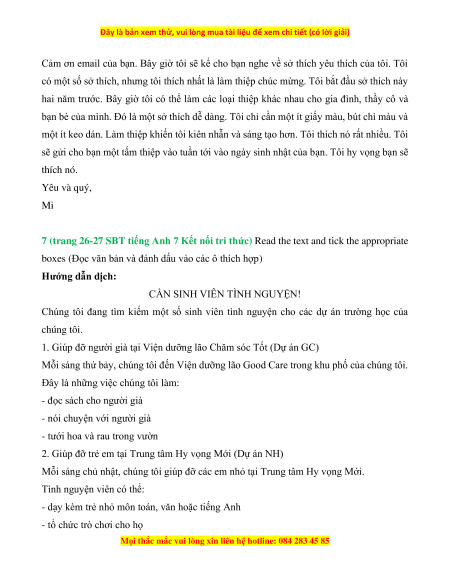 Đây là bản xem thử, vui lòng mua tài liệu để xem chi tiết (có lời giải)

Cảm ơn email của bạn. Bây giờ tôi sẽ kể cho bạn nghe về sở thích yêu thích của tôi. Tôi có một số sở thích, nhưng tôi thích nhất là làm thiệp chúc mừng. Tôi bắt đầu sở thích này hai năm trước. Bây giờ tôi có thể làm các loại thiệp khác nhau cho gia đình, thầy cô và bạn bè của mình. Đó là một sở thích dễ dàng. Tôi chỉ cần một ít giấy màu, bút chì màu và một ít keo dán. Làm thiệp khiến tôi kiên nhẫn và sáng tạo hơn. Tôi thích nó rất nhiều. Tôi sẽ gửi cho bạn một tấm thiệp vào tuần tới vào ngày sinh nhật của bạn. Tôi hy vọng bạn sẽ thích nó.

Yêu và quý,

Mi

7 (trang 26-27 SBT tiếng Anh 7 Kết nối tri thức) Read the text and tick the appropriate boxes (Đọc văn bản và đánh dấu vào các ô thích hợp)

Hướng dẫn dịch:

CẦN SINH VIÊN TÌNH NGUYỆN!

Chúng tôi đang tìm kiếm một số sinh viên tình nguyện cho các dự án trường học của chúng tôi.

1. Giúp đỡ người già tại Viện dưỡng lão Chăm sóc Tốt (Dự án GC)

Mỗi sáng thứ bảy, chúng tôi đến Viện dưỡng lão Good Care trong khu phố của chúng tôi. Đây là những việc chúng tôi làm:

- đọc sách cho người già

- nói chuyện với người già

- tưới hoa và rau trong vườn

2. Giúp đỡ trẻ em tại Trung tâm Hy vọng Mới (Dự án NH)

Mỗi sáng chủ nhật, chúng tôi giúp đỡ các em nhỏ tại Trung tâm Hy vọng Mới.

Tình nguyện viên có thể:

- dạy kèm trẻ nhỏ môn toán, văn hoặc tiếng Anh

- tổ chức trò chơi cho họ

Mọi thắc mắc vui lòng xin liên hệ hotline: 084 283 45 85